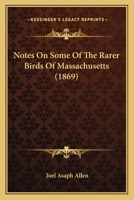 KESSINGER'S LEGACY REPRINTS

Notes On Some Of The Rarer Birds Of Massachusetts (1869)

Joel Asaph Allen